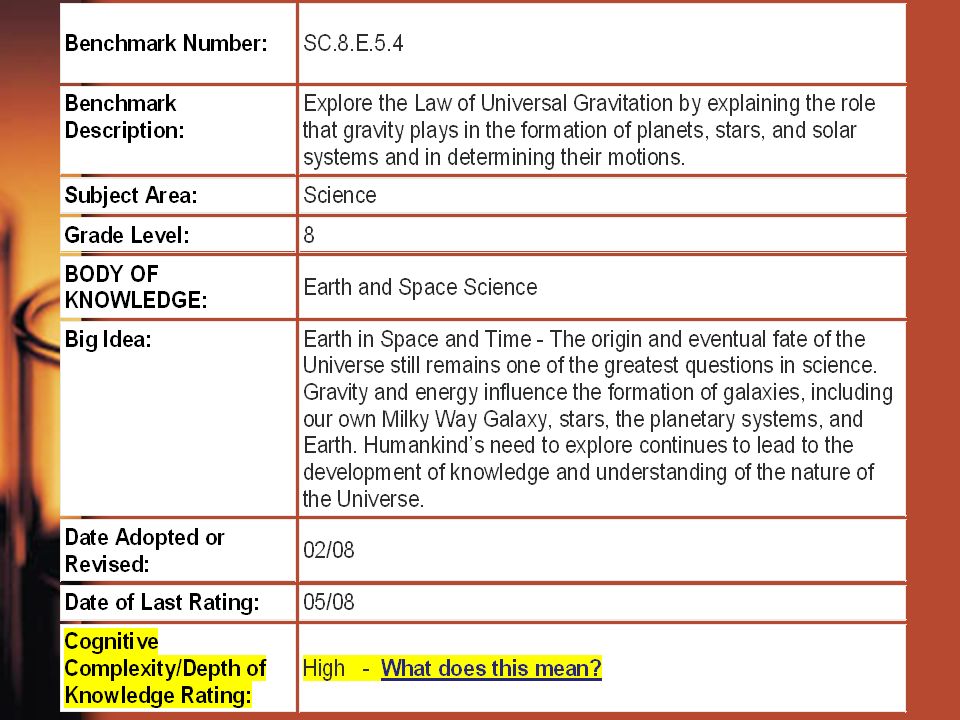 | | |
|---|---|
| Benchmark Number: | SC.8.E.5.4 |
| Benchmark Description: | Explore the Law of Universal Gravitation by explaining the role that gravity plays in the formation of planets, stars, and solar systems and in determining their motions. |
| Subject Area: | Science |
| Grade Level: | 8 |
| BODY OF KNOWLEDGE: | Earth and Space Science |
| Big Idea: | Earth in Space and Time - The origin and eventual fate of the Universe still remains one of the greatest questions in science. Gravity and energy influence the formation of galaxies, including our own Milky Way Galaxy, stars, the planetary systems, and Earth. Humankind's need to explore continues to lead to the development of knowledge and understanding of the nature of the Universe. |
| Date Adopted or Revised: | 02/08 |
| Date of Last Rating: | 05/08 |
| Cognitive Complexity/Depth of Knowledge Rating: | High - What does this mean? |